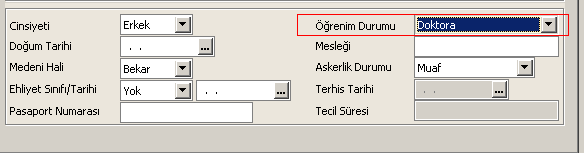 Cinsiyeti Erkek
Doğum Tarihi . . ...
Medeni Hali Bekar
Ehliyet Sınıfı/Tarihi Yok . . ...
Pasaport Numarası

Öğrenim Durumu Doktora
Mesleği
Askerlik Durumu Muaf
Terhis Tarihi . . ...
Tecil Süresi